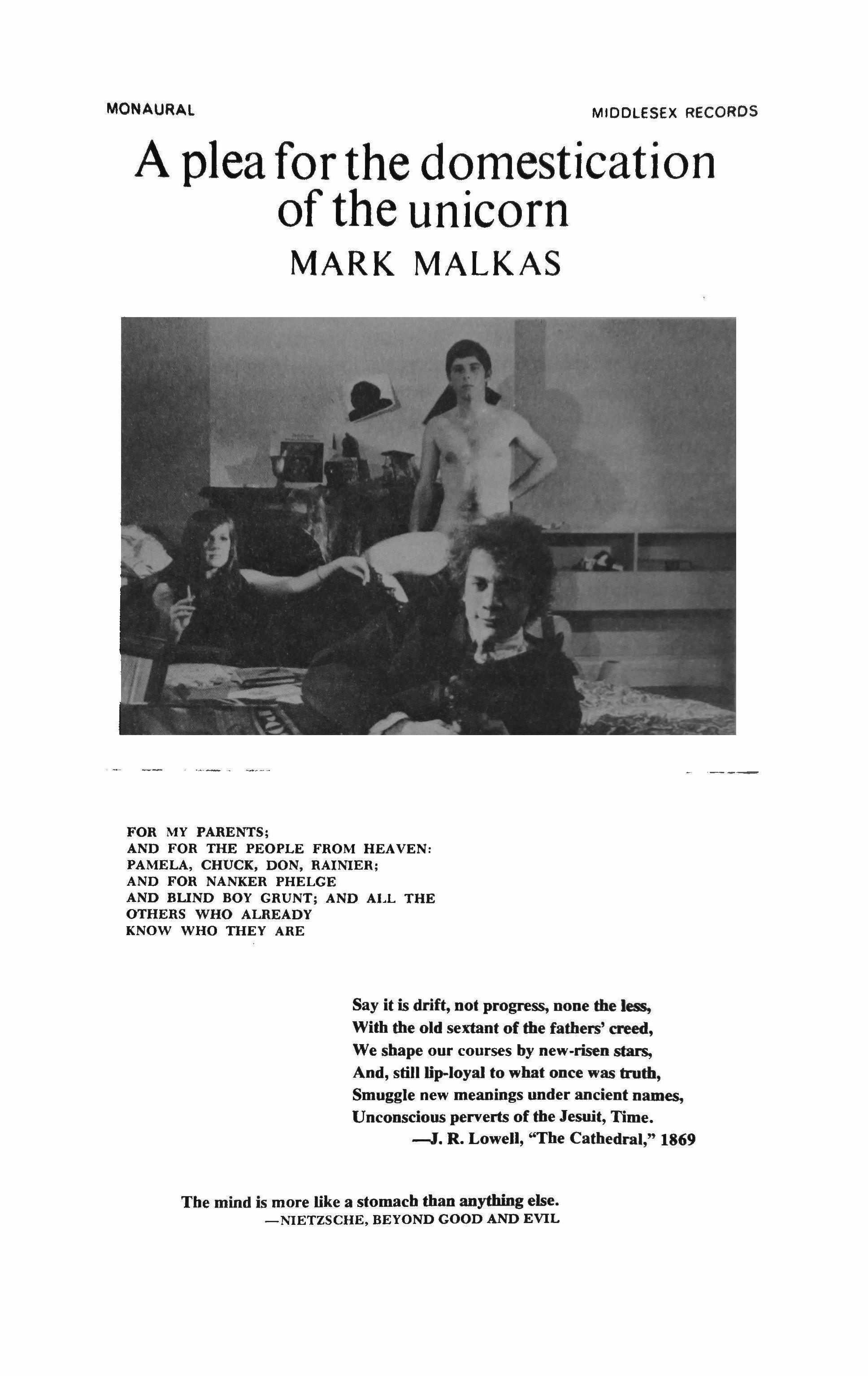 MONAURAL

MIDDLESEX RECORDS

A plea for the domestication of the unicorn

MARK MALKAS

FOR MY PARENTS;
AND FOR THE PEOPLE FROM HEAVEN:
PAMELA, CHUCK, DON, RAINIER;
AND FOR NANKER PHELGE
AND BLIND BOY GRUNT; AND ALL THE
OTHERS WHO ALREADY
KNOW WHO THEY ARE

Say it is drift, not progress, none the less,
With the old sextant of the fathers' creed,
We shape our courses by new-risen stars,
And, still lip-loyal to what once was truth,
Smuggle new meanings under ancient names,
Unconscious perverts of the Jesuit, Time.
—J. R. Lowell, "The Cathedral," 1869

The mind is more like a stomach than anything else.
—NIETZSCHE, BEYOND GOOD AND EVIL